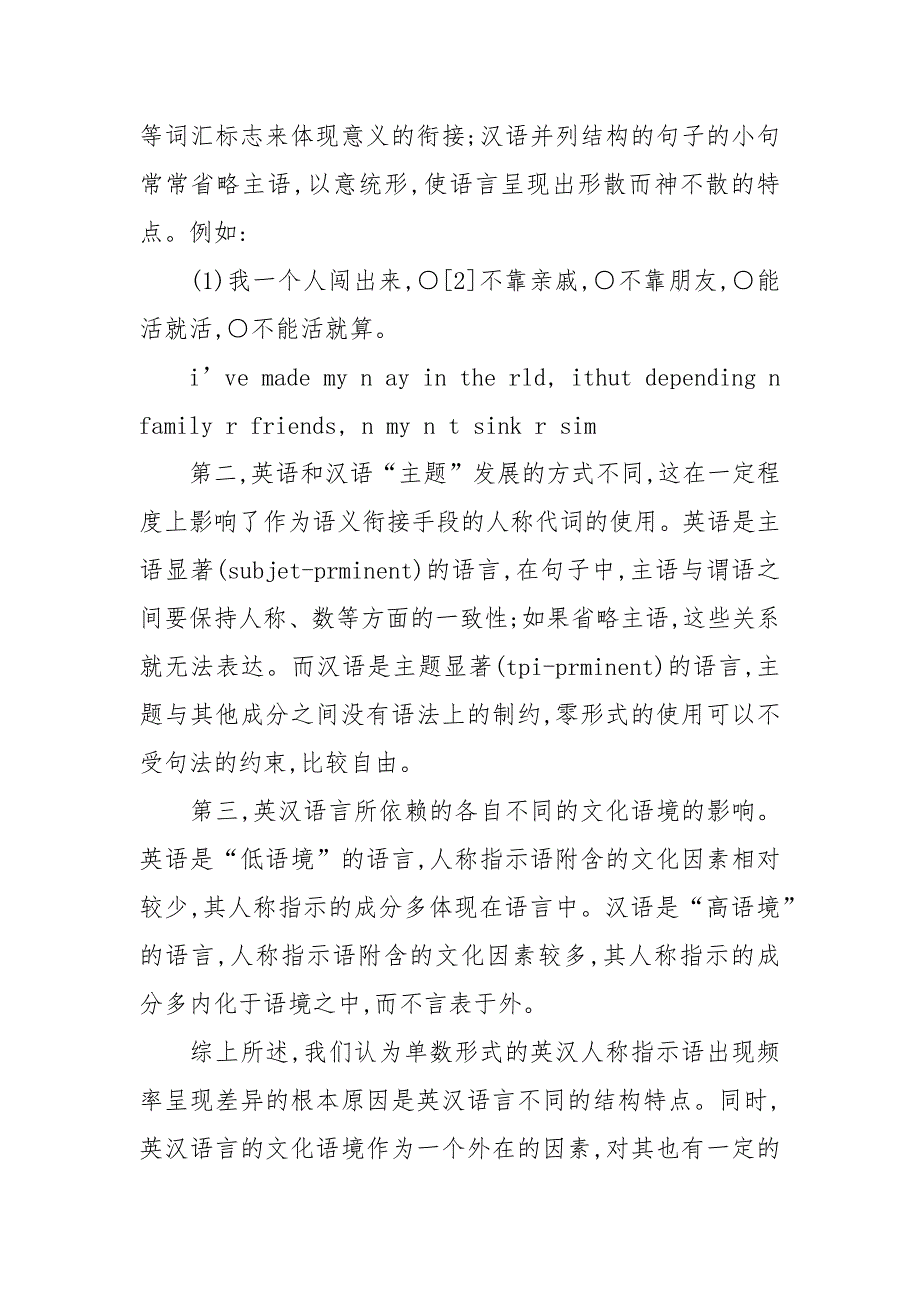 等词汇标志来体现意义的衔接;汉语并列结构的句子的小句常常省略主语,以意统形,使语言呈现出形散而神不散的特点。例如:

(1)我一个人闯出来,○[2]不靠亲戚,○不靠朋友,○能活就活,○不能活就算。

i’ve made my n ay in the rld, ithut depending n family r friends, n my n t sink r sim

第二,英语和汉语“主题”发展的方式不同,这在一定程度上影响了作为语义衔接手段的人称代词的使用。英语是主语显著(subjet-prminent)的语言,在句子中,主语与谓语之间要保持人称、数等方面的一致性;如果省略主语,这些关系就无法表达。而汉语是主题显著(tpi-prminent)的语言,主题与其他成分之间没有语法上的制约,零形式的使用可以不受句法的约束,比较自由。

第三,英汉语言所依赖的各自不同的文化语境的影响。英语是“低语境”的语言,人称指示语附含的文化因素相对较少,其人称指示的成分多体现在语言中。汉语是“高语境”的语言,人称指示语附含的文化因素较多,其人称指示的成分多内化于语境之中,而不言表于外。

综上所述,我们认为单数形式的英汉人称指示语出现频率呈现差异的根本原因是英汉语言不同的结构特点。同时,英汉语言的文化语境作为一个外在的因素,对其也有一定的